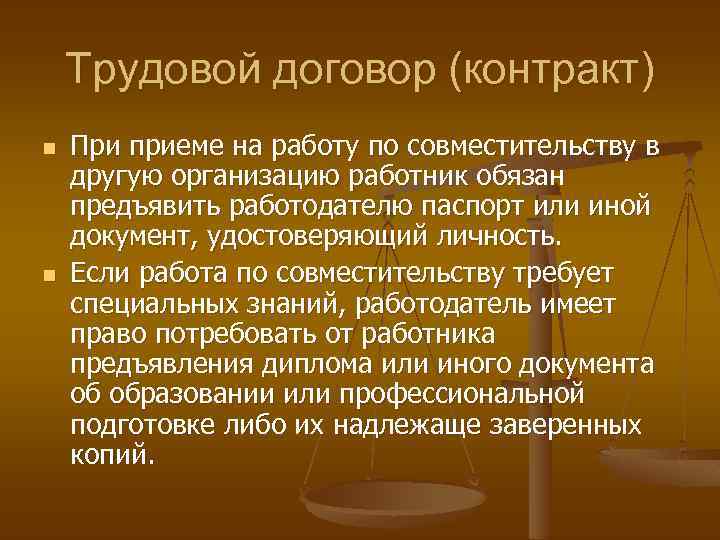 Трудовой договор (контракт)

При приеме на работу по совместительству в другую организацию работник обязан предъявить работодателю паспорт или иной документ, удостоверяющий личность.

Если работа по совместительству требует специальных знаний, работодатель имеет право потребовать от работника предъявления диплома или иного документа об образовании или профессиональной подготовке либо их надлежаще заверенных копий.